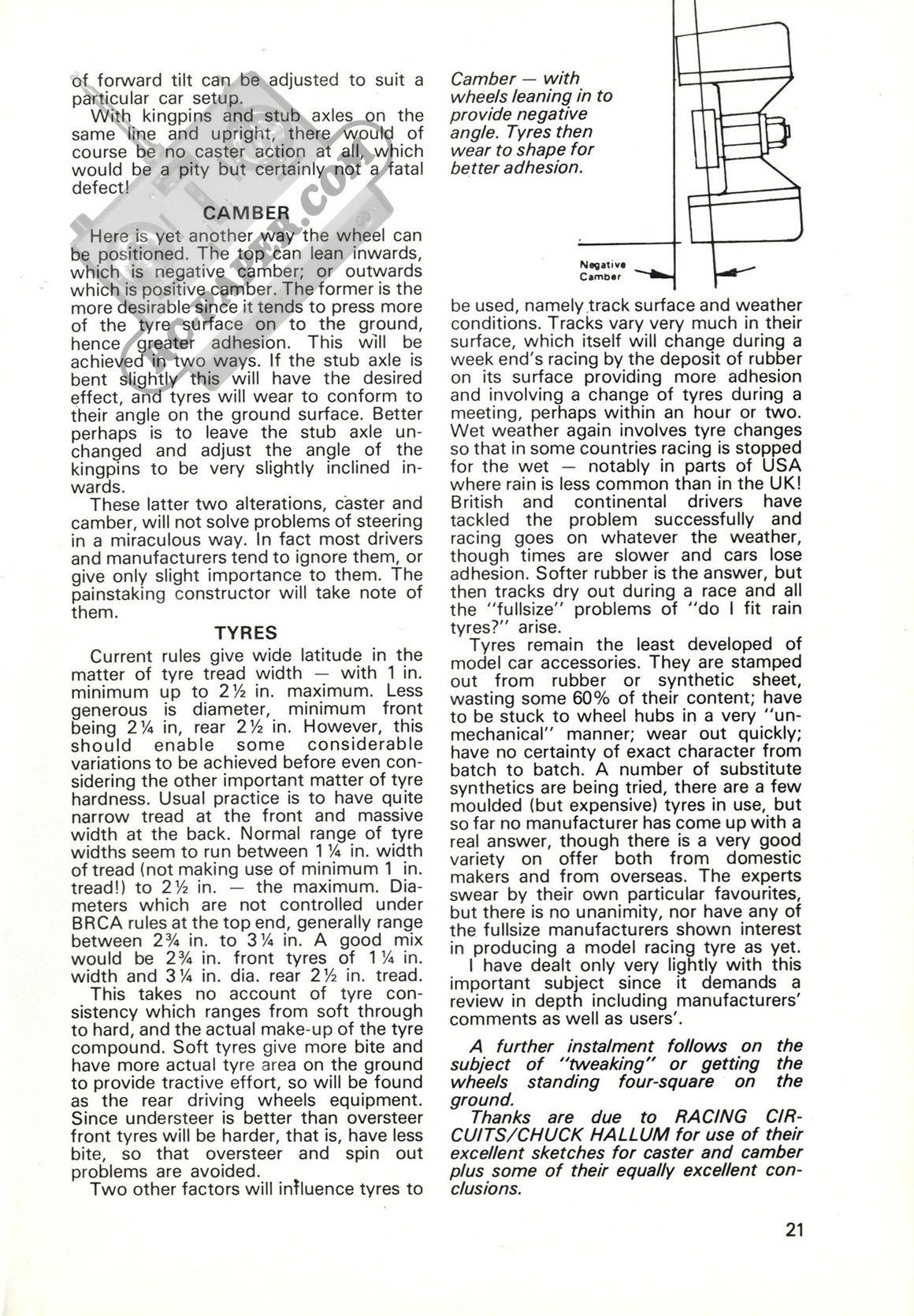 of forward tilt can be adjusted to suit a particular car setup.

With kingpins and stub axles on the same line and upright, there would of course be no caster action at all, which would be a pity but certainly not a fatal defect!

CAMBER

Here is yet another way the wheel can be positioned. The top can lean inwards, which is negative camber; or outwards which is positive camber. The former is the more desirable since it tends to press more of the tyre surface on to the ground, hence greater adhesion. This will be achieved in two ways. If the stub axle is bent slightly this will have the desired effect, and tyres will wear to conform to their angle on the ground surface. Better perhaps is to leave the stub axle unchanged and adjust the angle of the kingpins to be very slightly inclined inwards.

These latter two alterations, caster and camber, will not solve problems of steering in a miraculous way. In fact most drivers and manufacturers tend to ignore them, or give only slight importance to them. The painstaking constructor will take note of them.

TYRES

Current rules give wide latitude in the matter of tyre tread width — with 1 in. minimum up to 2½ in. maximum. Less generous is diameter, minimum front being 2¼ in, rear 2½ in. However, this should enable some considerable variations to be achieved before even considering the other important matter of tyre hardness. Usual practice is to have quite narrow tread at the front and massive width at the back. Normal range of tyre widths seem to run between 1¼ in. width of tread (not making use of minimum 1 in. tread!) to 2½ in. — the maximum. Diameters which are not controlled under BRCA rules at the top end, generally range between 2¾ in. to 3¼ in. A good mix would be 2¾ in. front tyres of 1¼ in. width and 3¼ in. dia. rear 2½ in. tread.

This takes no account of tyre consistency which ranges from soft through to hard, and the actual make-up of the tyre compound. Soft tyres give more bite and have more actual tyre area on the ground to provide tractive effort, so will be found as the rear driving wheels equipment. Since understeer is better than oversteer front tyres will be harder, that is, have less bite, so that oversteer and spin out problems are avoided.

Two other factors will influence tyres to

Camber — with wheels leaning in to provide negative angle. Tyres then wear to shape for better adhesion.

Negative Camber

be used, namely track surface and weather conditions. Tracks vary very much in their surface, which itself will change during a week end's racing by the deposit of rubber on its surface providing more adhesion and involving a change of tyres during a meeting, perhaps within an hour or two. Wet weather again involves tyre changes so that in some countries racing is stopped for the wet — notably in parts of USA where rain is less common than in the UK! British and continental drivers have tackled the problem successfully and racing goes on whatever the weather, though times are slower and cars lose adhesion. Softer rubber is the answer, but then tracks dry out during a race and all the "fullsize" problems of "do I fit rain tyres?" arise.

Tyres remain the least developed of model car accessories. They are stamped out from rubber or synthetic sheet, wasting some 60% of their content; have to be stuck to wheel hubs in a very "unmechanical" manner; wear out quickly; have no certainty of exact character from batch to batch. A number of substitute synthetics are being tried, there are a few moulded (but expensive) tyres in use, but so far no manufacturer has come up with a real answer, though there is a very good variety on offer both from domestic makers and from overseas. The experts swear by their own particular favourites, but there is no unanimity, nor have any of the fullsize manufacturers shown interest in producing a model racing tyre as yet.

I have dealt only very lightly with this important subject since it demands a review in depth including manufacturers' comments as well as users'.

A further instalment follows on the subject of "tweaking" or getting the wheels standing four-square on the ground.

Thanks are due to RACING CIRCUITS/CHUCK HALLUM for use of their excellent sketches for caster and camber plus some of their equally excellent conclusions.

21